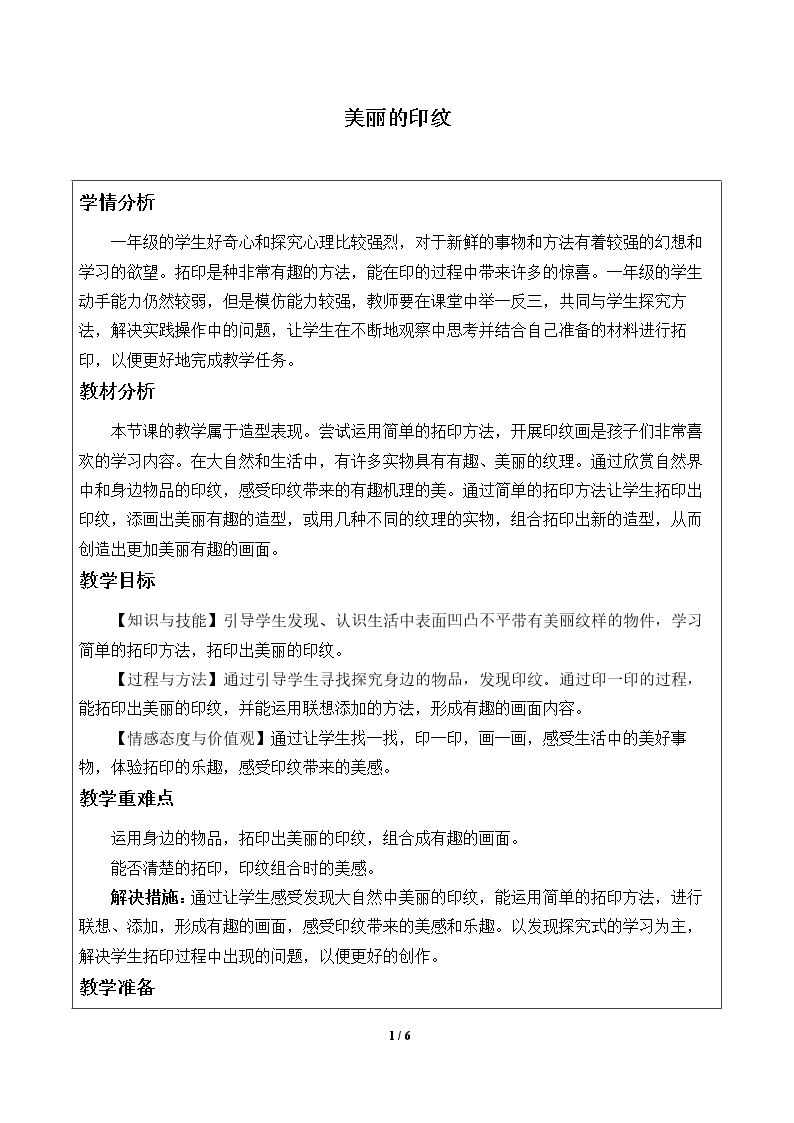 美丽的印纹

学情分析

一年级的学生好奇心和探究心理比较强烈，对于新鲜的事物和方法有着较强的幻想和学习的欲望。拓印是种非常有趣的方法，能在印的过程中带来许多的惊喜。一年级的学生动手能力仍然较弱，但是模仿能力较强，教师要在课堂中举一反三，共同与学生探究方法，解决实践操作中的问题，让学生在不断地观察中思考并结合自己准备的材料进行拓印，以便更好地完成教学任务。

教材分析

本节课的教学属于造型表现。尝试运用简单的拓印方法，开展印纹画是孩子们非常喜欢的学习内容。在大自然和生活中，有许多实物具有有趣、美丽的纹理。通过欣赏自然界中和身边物品的印纹，感受印纹带来的有趣机理的美。通过简单的拓印方法让学生拓印出印纹，添画出美丽有趣的造型，或用几种不同的纹理的实物，组合拓印出新的造型，从而创造出更加美丽有趣的画面。

教学目标

【知识与技能】引导学生发现、认识生活中表面凹凸不平带有美丽纹样的物件，学习简单的拓印方法，拓印出美丽的印纹。

【过程与方法】通过引导学生寻找探究身边的物品，发现印纹。通过印一印的过程，能拓印出美丽的印纹，并能运用联想添加的方法，形成有趣的画面内容。

【情感态度与价值观】通过让学生找一找，印一印，画一画，感受生活中的美好事物，体验拓印的乐趣，感受印纹带来的美感。

教学重难点

运用身边的物品，拓印出美丽的印纹，组合成有趣的画面。

能否清楚的拓印，印纹组合时的美感。

解决措施：通过让学生感受发现大自然中美丽的印纹，能运用简单的拓印方法，进行联想、添加，形成有趣的画面，感受印纹带来的美感和乐趣。以发现探究式的学习为主，解决学生拓印过程中出现的问题，以便更好的创作。

教学准备

1 / 6